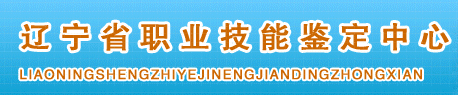 辽宁省职业技能鉴定中心
LIAONINGSHENGZHIYEJINENGJIANDINGZHONGXIAN